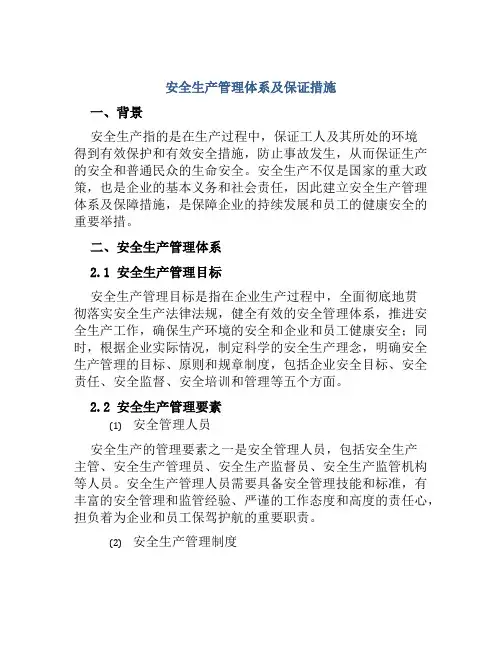 安全生产管理体系及保证措施

一、背景

安全生产指的是在生产过程中，保证工人及其所处的环境得到有效保护和有效安全措施，防止事故发生，从而保证生产的安全和普通民众的生命安全。安全生产不仅是国家的重大政策，也是企业的基本义务和社会责任，因此建立安全生产管理体系及保障措施，是保障企业的持续发展和员工的健康安全的重要举措。

二、安全生产管理体系

2.1 安全生产管理目标

安全生产管理目标是指在企业生产过程中，全面彻底地贯彻落实安全生产法律法规，健全有效的安全管理体系，推进安全生产工作，确保生产环境的安全和企业和员工健康安全；同时，根据企业实际情况，制定科学的安全生产理念，明确安全生产管理的目标、原则和规章制度，包括企业安全目标、安全责任、安全监督、安全培训和管理等五个方面。

2.2 安全生产管理要素

(1) 安全管理人员

安全生产的管理要素之一是安全管理人员，包括安全生产主管、安全生产管理员、安全生产监督员、安全生产监管机构等人员。安全生产管理人员需要具备安全管理技能和标准，有丰富的安全管理和监管经验、严谨的工作态度和高度的责任心，担负着为企业和员工保驾护航的重要职责。

(2) 安全生产管理制度